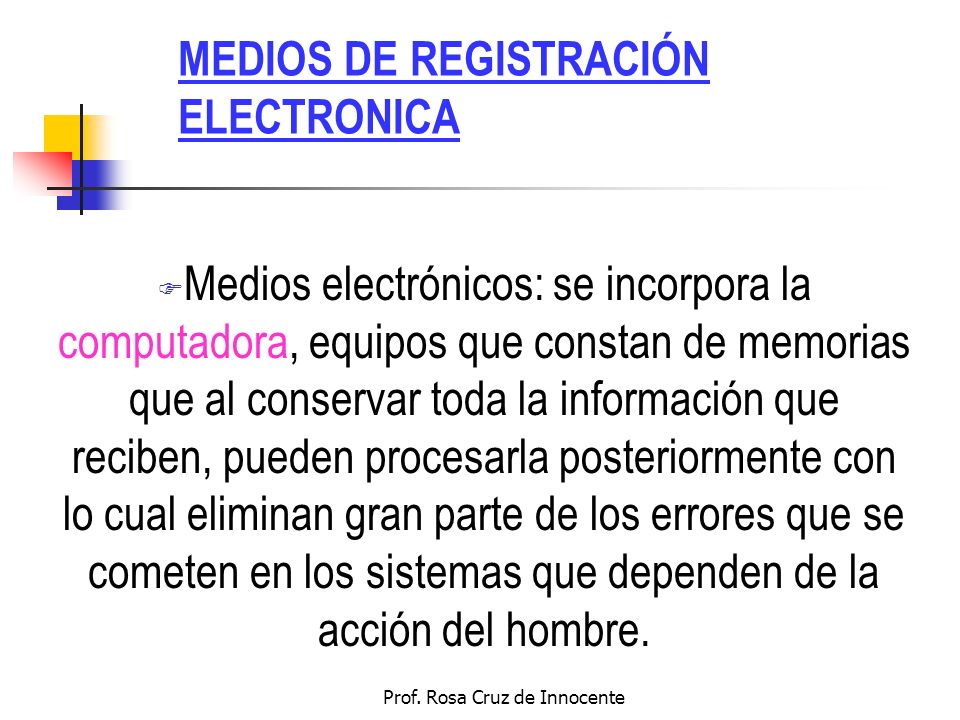 MEDIOS DE REGISTRACIÓN ELECTRONICA

Medios electrónicos: se incorpora la computadora, equipos que constan de memorias que al conservar toda la información que reciben, pueden procesarla posteriormente con lo cual eliminan gran parte de los errores que se cometen en los sistemas que dependen de la acción del hombre.

Prof. Rosa Cruz de Innocente